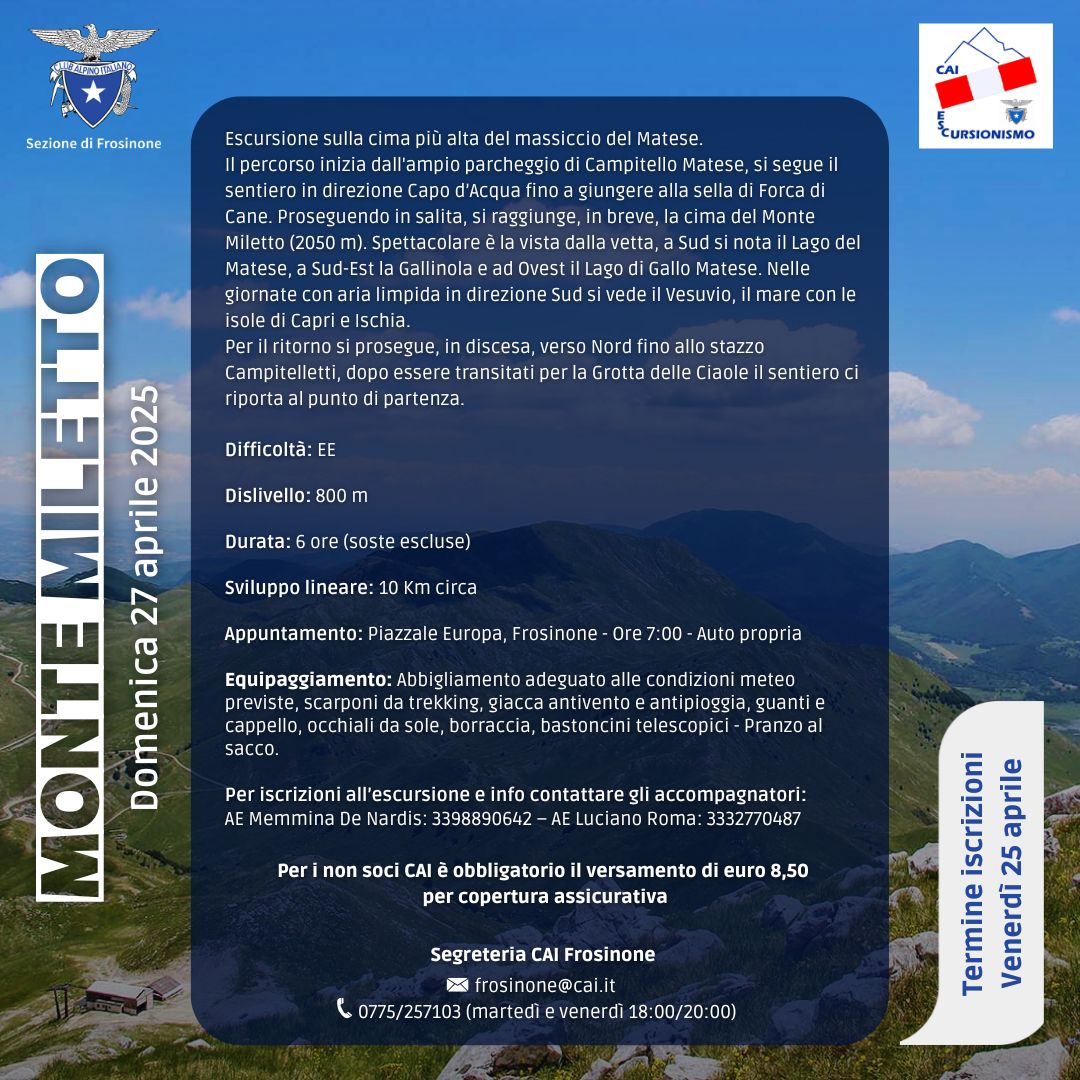 CLUB ALPINO ITALIANO

Sezione di Frosinone

CAI ESCURSIONISMO

MONTE MILETTO

Domenica 27 aprile 2025

Escursione sulla cima più alta del massiccio del Matese.
Il percorso inizia dall'ampio parcheggio di Campitello Matese, si segue il sentiero in direzione Capo d'Acqua fino a giungere alla sella di Forca di Cane. Proseguendo in salita, si raggiunge, in breve, la cima del Monte Miletto (2050 m). Spettacolare è la vista dalla vetta, a Sud si nota il Lago del Matese, a Sud-Est la Gallinola e ad Ovest il Lago di Gallo Matese. Nelle giornate con aria limpida in direzione Sud si vede il Vesuvio, il mare con le isole di Capri e Ischia.
Per il ritorno si prosegue, in discesa, verso Nord fino allo stazzo Campitelletti, dopo essere transitati per la Grotta delle Ciaole il sentiero ci riporta al punto di partenza.

Difficoltà: EE

Dislivello: 800 m

Durata: 6 ore (soste escluse)

Sviluppo lineare: 10 Km circa

Appuntamento: Piazzale Europa, Frosinone - Ore 7:00 - Auto propria

Equipaggiamento: Abbigliamento adeguato alle condizioni meteo previste, scarponi da trekking, giacca antivento e antipioggia, guanti e cappello, occhiali da sole, borraccia, bastoncini telescopici - Pranzo al sacco.

Per iscrizioni all'escursione e info contattare gli accompagnatori:
AE Memmina De Nardis: 3398890642 – AE Luciano Roma: 3332770487

Per i non soci CAI è obbligatorio il versamento di euro 8,50 per copertura assicurativa

Segreteria CAI Frosinone
frosinone@cai.it
0775/257103 (martedì e venerdì 18:00/20:00)

Termine iscrizioni
Venerdì 25 aprile